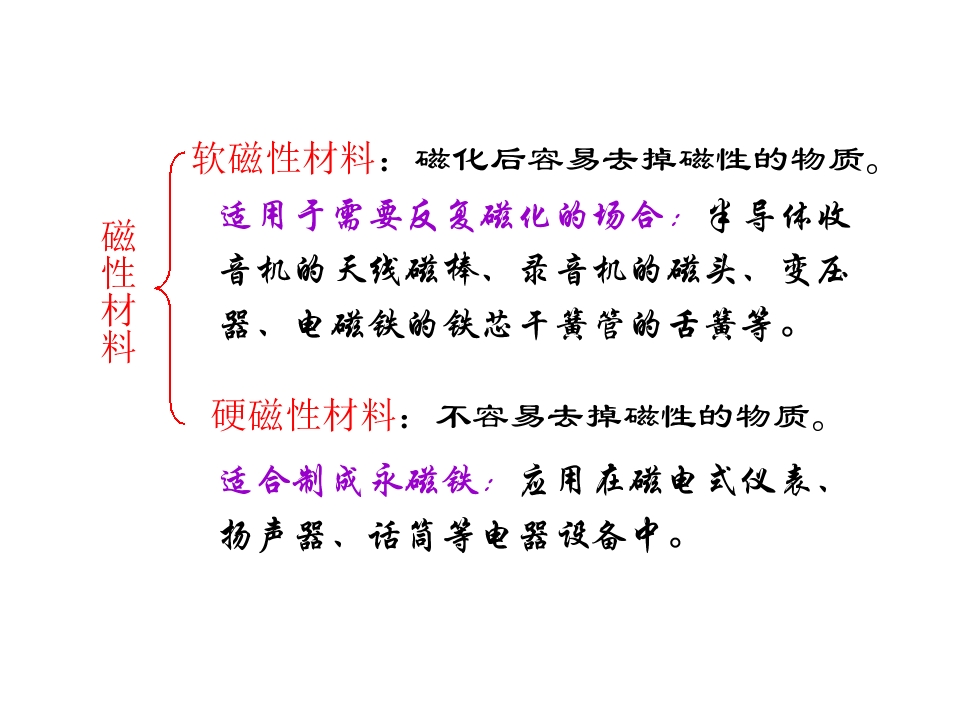 磁性材料

软磁性材料：磁化后容易去掉磁性的物质。

适用于需要反复磁化的场合：半导体收音机的天线磁棒、录音机的磁头、变压器、电磁铁的铁芯干簧管的舌簧等。

硬磁性材料：不容易去掉磁性的物质。

适合制成永磁铁：应用在磁电式仪表、扬声器、话筒等电器设备中。